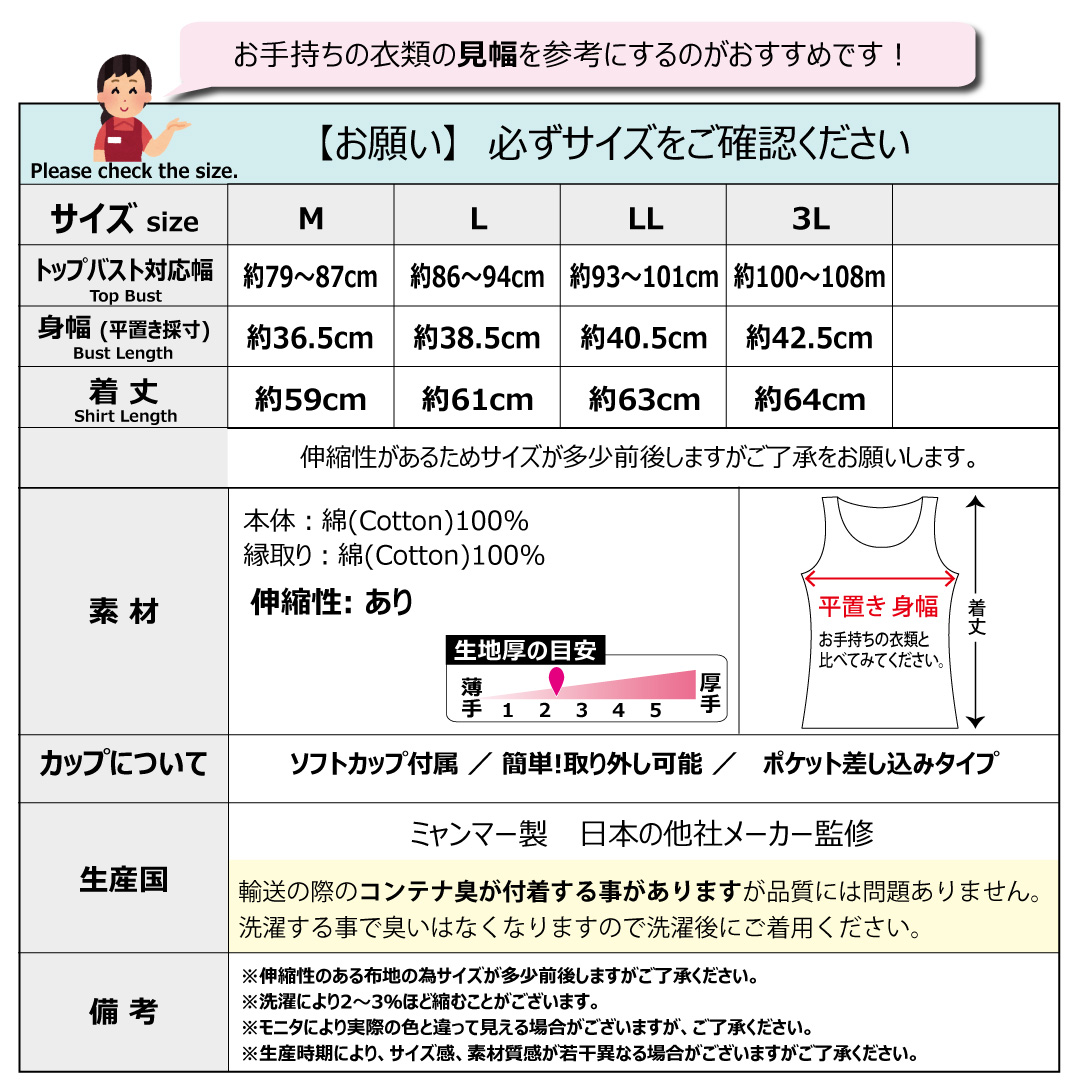 お手持ちの衣類の見幅を参考にするのがおすすめです！

Please check the size.

【お願い】 必ずサイズをご確認ください

| サイズ size | M | L | LL | 3L | |
|---|---|---|---|---|---|
| トップバスト対応幅 Top Bust | 約79～87cm | 約86～94cm | 約93～101cm | 約100～108m | |
| 身幅 (平置き採寸) Bust Length | 約36.5cm | 約38.5cm | 約40.5cm | 約42.5cm | |
| 着丈 Shirt Length | 約59cm | 約61cm | 約63cm | 約64cm | |

伸縮性があるためサイズが多少前後しますがご了承をお願いします。

素材

本体：綿(Cotton)100%
縁取り：綿(Cotton)100%

伸縮性: あり

生地厚の目安
薄手 1 2 3 4 5 厚手

平置き 身幅
お手持ちの衣類と比べてみてください。
着丈

カップについて
ソフトカップ付属 ／ 簡単!取り外し可能 ／ ポケット差し込みタイプ

生産国
ミャンマー製 日本の他社メーカー監修
輸送の際のコンテナ臭が付着する事がありますが品質には問題ありません。
洗濯する事で臭いはなくなりますので洗濯後にご着用ください。

備考
※伸縮性のある布地の為サイズが多少前後しますがご了承ください。
※洗濯により2～3%ほど縮むことがございます。
※モニタにより実際の色と違って見える場合がございますが、ご了承ください。
※生産時期により、サイズ感、素材質感が若干異なる場合がございますがご了承ください。